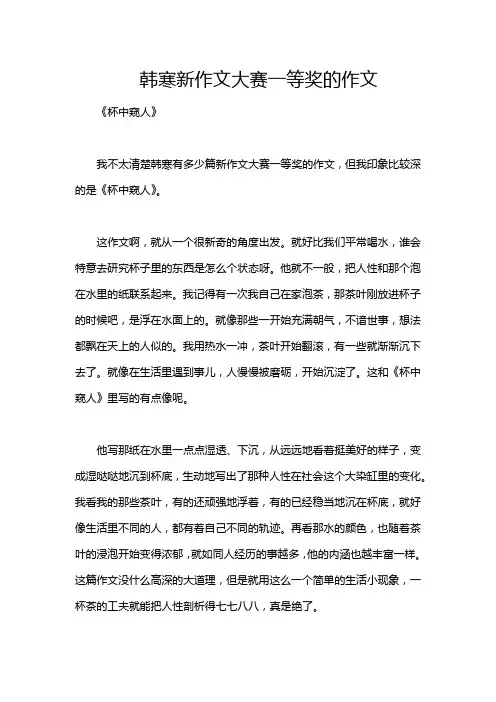 韩寒新作文大赛一等奖的作文

《杯中窥人》

我不太清楚韩寒有多少篇新作文大赛一等奖的作文，但我印象比较深的是《杯中窥人》。

这作文啊，就从一个很新奇的角度出发。就好比我们平常喝水，谁会特意去研究杯子里的东西是怎么个状态呀。他就不一般，把人性和那个泡在水里的纸联系起来。我记得有一次我自己在家泡茶，那茶叶刚放进杯子的时候吧，是浮在水面上的。就像那些一开始充满朝气，不谙世事，想法都飘在天上的人似的。我用热水一冲，茶叶开始翻滚，有一些就渐渐沉下去了。就像在生活里遇到事儿，人慢慢被磨砺，开始沉淀了。这和《杯中窥人》里写的有点像呢。

他写那纸在水里一点点湿透、下沉，从远远地看着挺美好的样子，变成湿哒哒地沉到杯底，生动地写出了那种人性在社会这个大染缸里的变化。我看我的那些茶叶，有的还顽强地浮着，有的已经稳当地沉在杯底，就好像生活里不同的人，都有着自己不同的轨迹。再看那水的颜色，也随着茶叶的浸泡开始变得浓郁，就如同人经历的事越多，他的内涵也越丰富一样。这篇作文没什么高深的大道理，但是就用这么一个简单的生活小现象，一杯茶的工夫就能把人性剖析得七七八八，真是绝了。